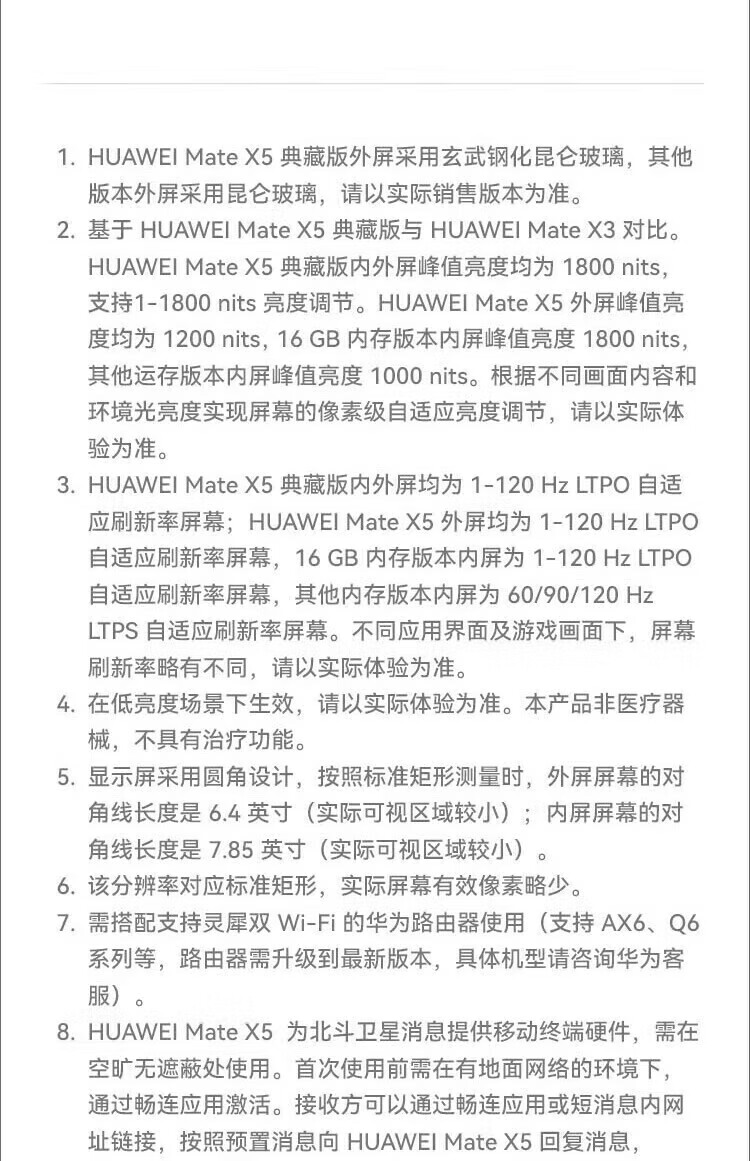 1. HUAWEI Mate X5 典藏版外屏采用玄武钢化昆仑玻璃，其他版本外屏采用昆仑玻璃，请以实际销售版本为准。

2. 基于 HUAWEI Mate X5 典藏版与 HUAWEI Mate X3 对比。HUAWEI Mate X5 典藏版内外屏峰值亮度均为 1800 nits，支持1-1800 nits 亮度调节。HUAWEI Mate X5 外屏峰值亮度均为 1200 nits，16 GB 内存版本内屏峰值亮度 1800 nits，其他运存版本内屏峰值亮度 1000 nits。根据不同画面内容和环境光亮度实现屏幕的像素级自适应亮度调节，请以实际体验为准。

3. HUAWEI Mate X5 典藏版内外屏均为 1-120 Hz LTPO 自适应刷新率屏幕；HUAWEI Mate X5 外屏均为 1-120 Hz LTPO 自适应刷新率屏幕，16 GB 内存版本内屏为 1-120 Hz LTPO 自适应刷新率屏幕，其他内存版本内屏为 60/90/120 Hz LTPS 自适应刷新率屏幕。不同应用界面及游戏画面下，屏幕刷新率略有不同，请以实际体验为准。

4. 在低亮度场景下生效，请以实际体验为准。本产品非医疗器械，不具有治疗功能。

5. 显示屏采用圆角设计，按照标准矩形测量时，外屏屏幕的对角线长度是 6.4 英寸（实际可视区域较小）；内屏屏幕的对角线长度是 7.85 英寸（实际可视区域较小）。

6. 该分辨率对应标准矩形，实际屏幕有效像素略少。

7. 需搭配支持灵犀双 Wi-Fi 的华为路由器使用（支持 AX6、Q6 系列等，路由器需升级到最新版本，具体机型请咨询华为客服）。

8. HUAWEI Mate X5 为北斗卫星消息提供移动终端硬件，需在空旷无遮蔽处使用。首次使用前需在有地面网络的环境下，通过畅连应用激活。接收方可以通过畅连应用或短消息内网址链接，按照预置消息向 HUAWEI Mate X5 回复消息，